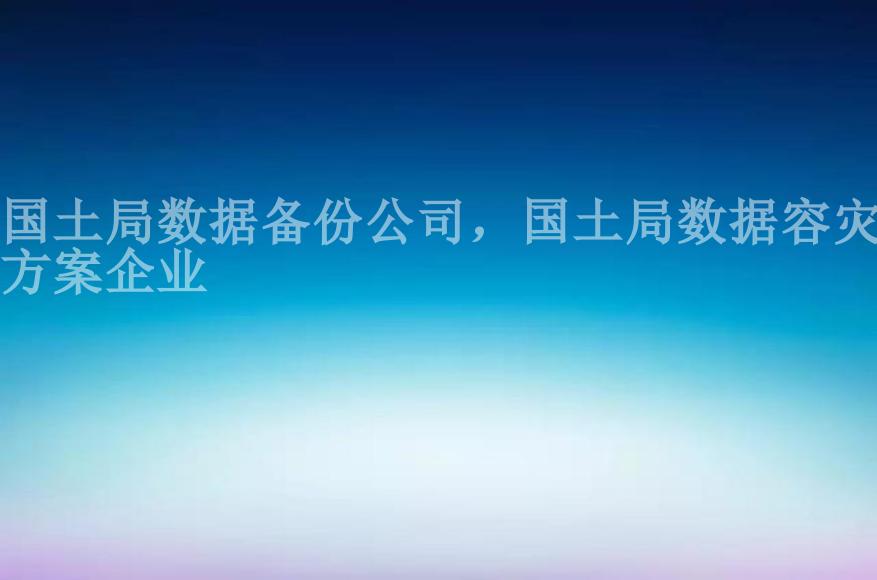 国土局数据备份公司，国土局数据容灾方案企业